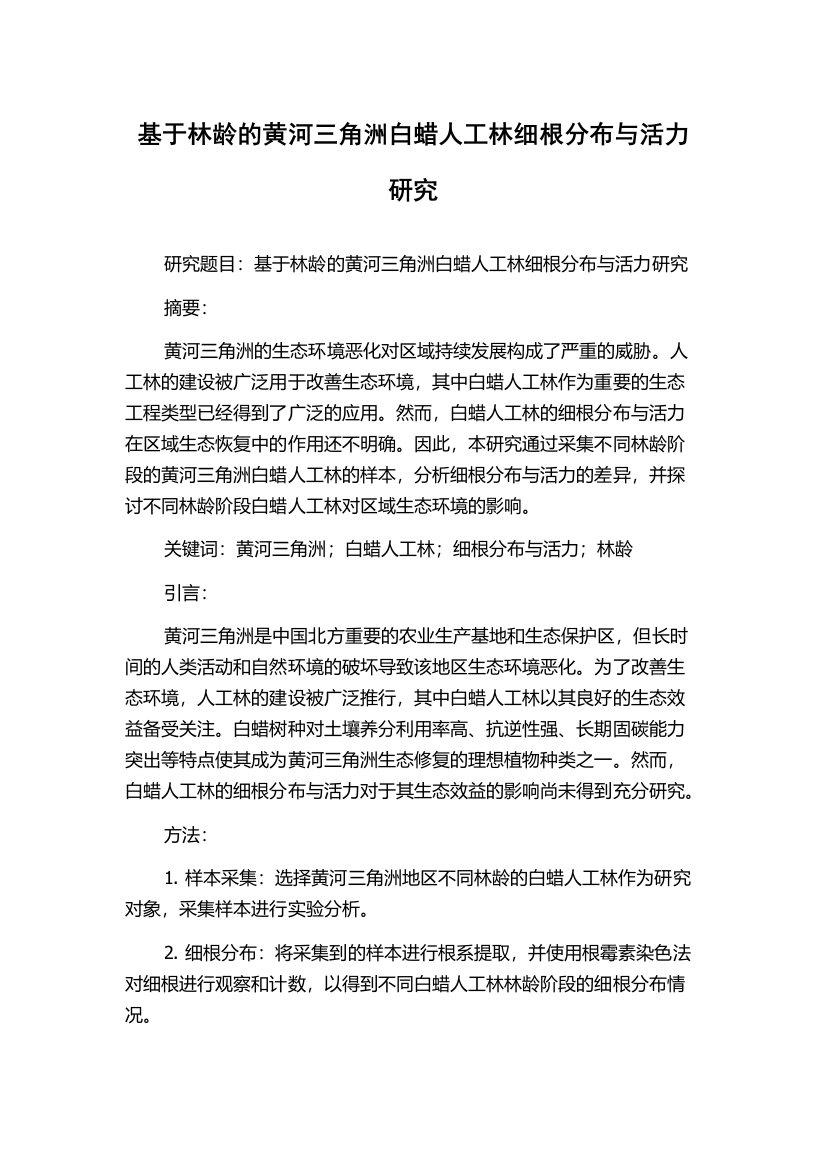 基于林龄的黄河三角洲白蜡人工林细根分布与活力研究

研究题目：基于林龄的黄河三角洲白蜡人工林细根分布与活力研究

摘要：

黄河三角洲的生态环境恶化对区域持续发展构成了严重的威胁。人工林的建设被广泛用于改善生态环境，其中白蜡人工林作为重要的生态工程类型已经得到了广泛的应用。然而，白蜡人工林的细根分布与活力在区域生态恢复中的作用还不明确。因此，本研究通过采集不同林龄阶段的黄河三角洲白蜡人工林的样本，分析细根分布与活力的差异，并探讨不同林龄阶段白蜡人工林对区域生态环境的影响。

关键词：黄河三角洲；白蜡人工林；细根分布与活力；林龄

引言：

黄河三角洲是中国北方重要的农业生产基地和生态保护区，但长时间的人类活动和自然环境的破坏导致该地区生态环境恶化。为了改善生态环境，人工林的建设被广泛推行，其中白蜡人工林以其良好的生态效益备受关注。白蜡树种对土壤养分利用率高、抗逆性强、长期固碳能力突出等特点使其成为黄河三角洲生态修复的理想植物种类之一。然而，白蜡人工林的细根分布与活力对于其生态效益的影响尚未得到充分研究。

方法：

1. 样本采集：选择黄河三角洲地区不同林龄的白蜡人工林作为研究对象，采集样本进行实验分析。

2. 细根分布：将采集到的样本进行根系提取，并使用根霉素染色法对细根进行观察和计数，以得到不同白蜡人工林林龄阶段的细根分布情况。